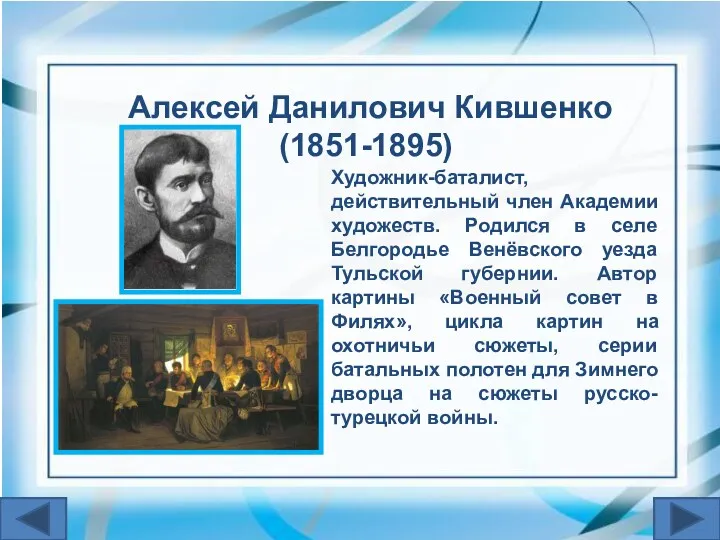 Алексей Данилович Кившенко (1851-1895)

Художник-баталист, действительный член Академии художеств. Родился в селе Белгородье Венёвского уезда Тульской губернии. Автор картины «Военный совет в Филях», цикла картин на охотничьи сюжеты, серии батальных полотен для Зимнего дворца на сюжеты русско-турецкой войны.